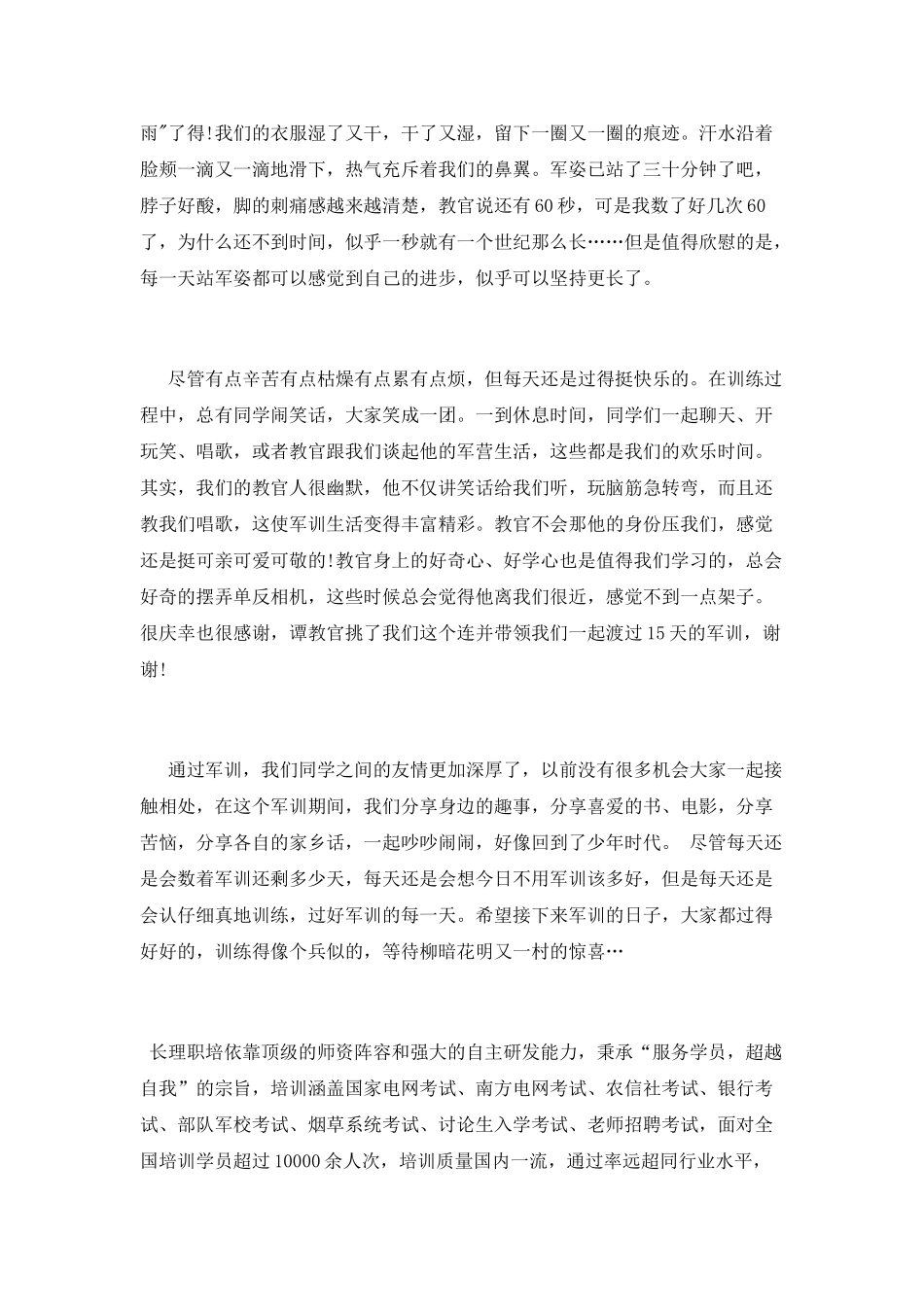 雨"了得!我们的衣服湿了又干，干了又湿，留下一圈又一圈的痕迹。汗水沿着脸颊一滴又一滴地滑下，热气充斥着我们的鼻翼。军姿已站了三十分钟了吧，脖子好酸，脚的刺痛感越来越清楚，教官说还有60秒，可是我数了好几次60了，为什么还不到时间，似乎一秒就有一个世纪那么长……但是值得欣慰的是，每一天站军姿都可以感觉到自己的进步，似乎可以坚持更长了。

尽管有点辛苦有点枯燥有点累有点烦，但每天还是过得挺快乐的。在训练过程中，总有同学闹笑话，大家笑成一团。一到休息时间，同学们一起聊天、开玩笑、唱歌，或者教官跟我们谈起他的军营生活，这些都是我们的欢乐时间。其实，我们的教官人很幽默，他不仅讲笑话给我们听，玩脑筋急转弯，而且还教我们唱歌，这使军训生活变得丰富精彩。教官不会那他的身份压我们，感觉还是挺可亲可爱可敬的!教官身上的好奇心、好学心也是值得我们学习的，总会好奇的摆弄单反相机，这些时候总会觉得他离我们很近，感觉不到一点架子。很庆幸也很感谢，谭教官挑了我们这个连并带领我们一起渡过15天的军训，谢谢!

通过军训，我们同学之间的友情更加深厚了，以前没有很多机会大家一起接触相处，在这个军训期间，我们分享身边的趣事，分享喜爱的书、电影，分享苦恼，分享各自的家乡话，一起吵吵闹闹，好像回到了少年时代。 尽管每天还是会数着军训还剩多少天，每天还是会想今日不用军训该多好，但是每天还是会认仔细真地训练，过好军训的每一天。希望接下来军训的日子，大家都过得好好的，训练得像个兵似的，等待柳暗花明又一村的惊喜…

长理职培依靠顶级的师资阵容和强大的自主研发能力，秉承“服务学员，超越自我”的宗旨，培训涵盖国家电网考试、南方电网考试、农信社考试、银行考试、部队军校考试、烟草系统考试、讨论生入学考试、老师招聘考试，面对全国培训学员超过10000余人次，培训质量国内一流，通过率远超同行业水平，